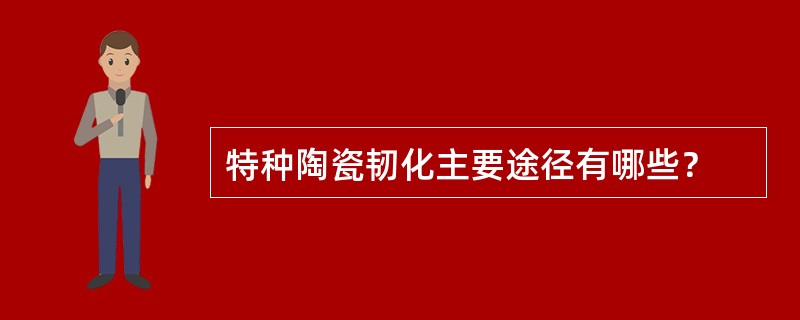 特种陶瓷韧化主要途径有哪些？